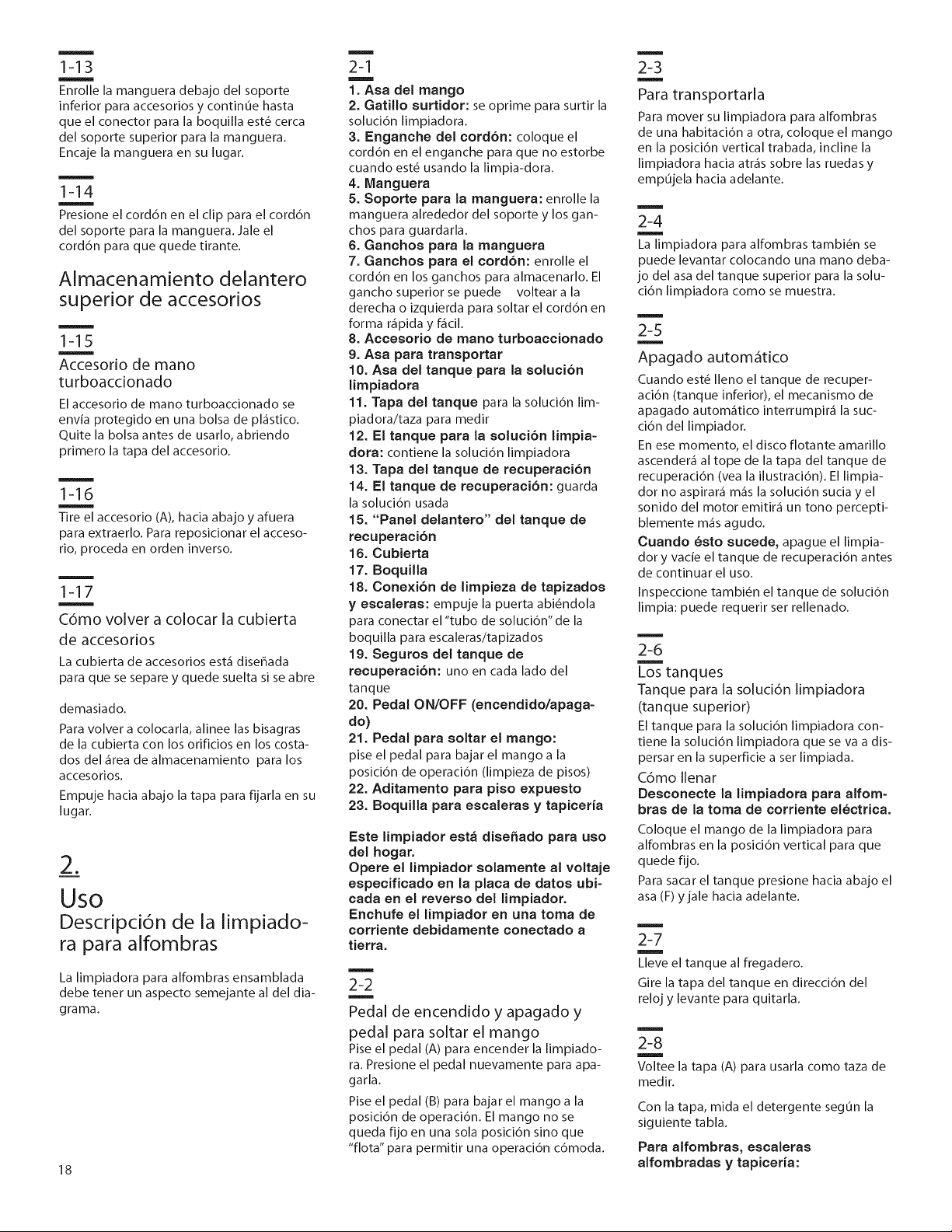 1-13

Enrolle la manguera debajo del soporte inferior para accesorios y continúe hasta que el conector para la boquilla esté cerca del soporte superior para la manguera. Encaje la manguera en su lugar.

1-14

Presione el cordón en el clip para el cordón del soporte para la manguera. Jale el cordón para que quede tirante.

Almacenamiento delantero superior de accesorios

1-15

Accesorio de mano turboaccionado

El accesorio de mano turboaccionado se envía protegido en una bolsa de plástico. Quite la bolsa antes de usarlo, abriendo primero la tapa del accesorio.

1-16

Tire el accesorio (A), hacia abajo y afuera para extraerlo. Para reposicionar el accesorio, proceda en orden inverso.

1-17

Cómo volver a colocar la cubierta de accesorios

La cubierta de accesorios está diseñada para que se separe y quede suelta si se abre

demasiado.

Para volver a colocarla, alinee las bisagras de la cubierta con los orificios en los costados del área de almacenamiento para los accesorios.

Empuje hacia abajo la tapa para fijarla en su lugar.

2.

Uso

Descripción de la limpiadora para alfombras

La limpiadora para alfombras ensamblada debe tener un aspecto semejante al del diagrama.

18

2-1

1. Asa del mango
2. Gatillo surtidor: se oprime para surtir la solución limpiadora.
3. Enganche del cordón: coloque el cordón en el enganche para que no estorbe cuando esté usando la limpia-dora.
4. Manguera
5. Soporte para la manguera: enrolle la manguera alrededor del soporte y los ganchos para guardarla.
6. Ganchos para la manguera
7. Ganchos para el cordón: enrolle el cordón en los ganchos para almacenarlo. El gancho superior se puede voltear a la derecha o izquierda para soltar el cordón en forma rápida y fácil.
8. Accesorio de mano turboaccionado
9. Asa para transportar
10. Asa del tanque para la solución limpiadora
11. Tapa del tanque para la solución limpiadora/taza para medir
12. El tanque para la solución limpiadora: contiene la solución limpiadora
13. Tapa del tanque de recuperación
14. El tanque de recuperación: guarda la solución usada
15. "Panel delantero" del tanque de recuperación
16. Cubierta
17. Boquilla
18. Conexión de limpieza de tapizados y escaleras: empuje la puerta abiéndola para conectar el "tubo de solución" de la boquilla para escaleras/tapizados
19. Seguros del tanque de recuperación: uno en cada lado del tanque
20. Pedal ON/OFF (encendido/apagado)
21. Pedal para soltar el mango: pise el pedal para bajar el mango a la posición de operación (limpieza de pisos)
22. Aditamento para piso expuesto
23. Boquilla para escaleras y tapicería

Este limpiador está diseñado para uso del hogar.
Opere el limpiador solamente al voltaje especificado en la placa de datos ubicada en el reverso del limpiador.
Enchufe el limpiador en una toma de corriente debidamente conectado a tierra.

2-2

Pedal de encendido y apagado y pedal para soltar el mango

Pise el pedal (A) para encender la limpiadora. Presione el pedal nuevamente para apagarla.

Pise el pedal (B) para bajar el mango a la posición de operación. El mango no se queda fijo en una sola posición sino que "flota" para permitir una operación cómoda.

2-3

Para transportarla

Para mover su limpiadora para alfombras de una habitación a otra, coloque el mango en la posición vertical trabada, incline la limpiadora hacia atrás sobre las ruedas y empújela hacia adelante.

2-4

La limpiadora para alfombras también se puede levantar colocando una mano debajo del asa del tanque superior para la solución limpiadora como se muestra.

2-5

Apagado automático

Cuando esté lleno el tanque de recuperación (tanque inferior), el mecanismo de apagado automático interrumpirá la succión del limpiador.

En ese momento, el disco flotante amarillo ascenderá al tope de la tapa del tanque de recuperación (vea la ilustración). El limpiador no aspirará más la solución sucia y el sonido del motor emitirá un tono perceptiblemente más agudo.

Cuando ésto sucede, apague el limpiador y vacíe el tanque de recuperación antes de continuar el uso.

Inspeccione también el tanque de solución limpia: puede requerir ser rellenado.

2-6

Los tanques

Tanque para la solución limpiadora (tanque superior)

El tanque para la solución limpiadora contiene la solución limpiadora que se va a dispersar en la superficie a ser limpiada.

Cómo llenar

Desconecte la limpiadora para alfombras de la toma de corriente eléctrica.

Coloque el mango de la limpiadora para alfombras en la posición vertical para que quede fijo.

Para sacar el tanque presione hacia abajo el asa (F) y jale hacia adelante.

2-7

Lleve el tanque al fregadero.

Gire la tapa del tanque en dirección del reloj y levante para quitarla.

2-8

Voltee la tapa (A) para usarla como taza de medir.

Con la tapa, mida el detergente según la siguiente tabla.

Para alfombras, escaleras alfombradas y tapicería: